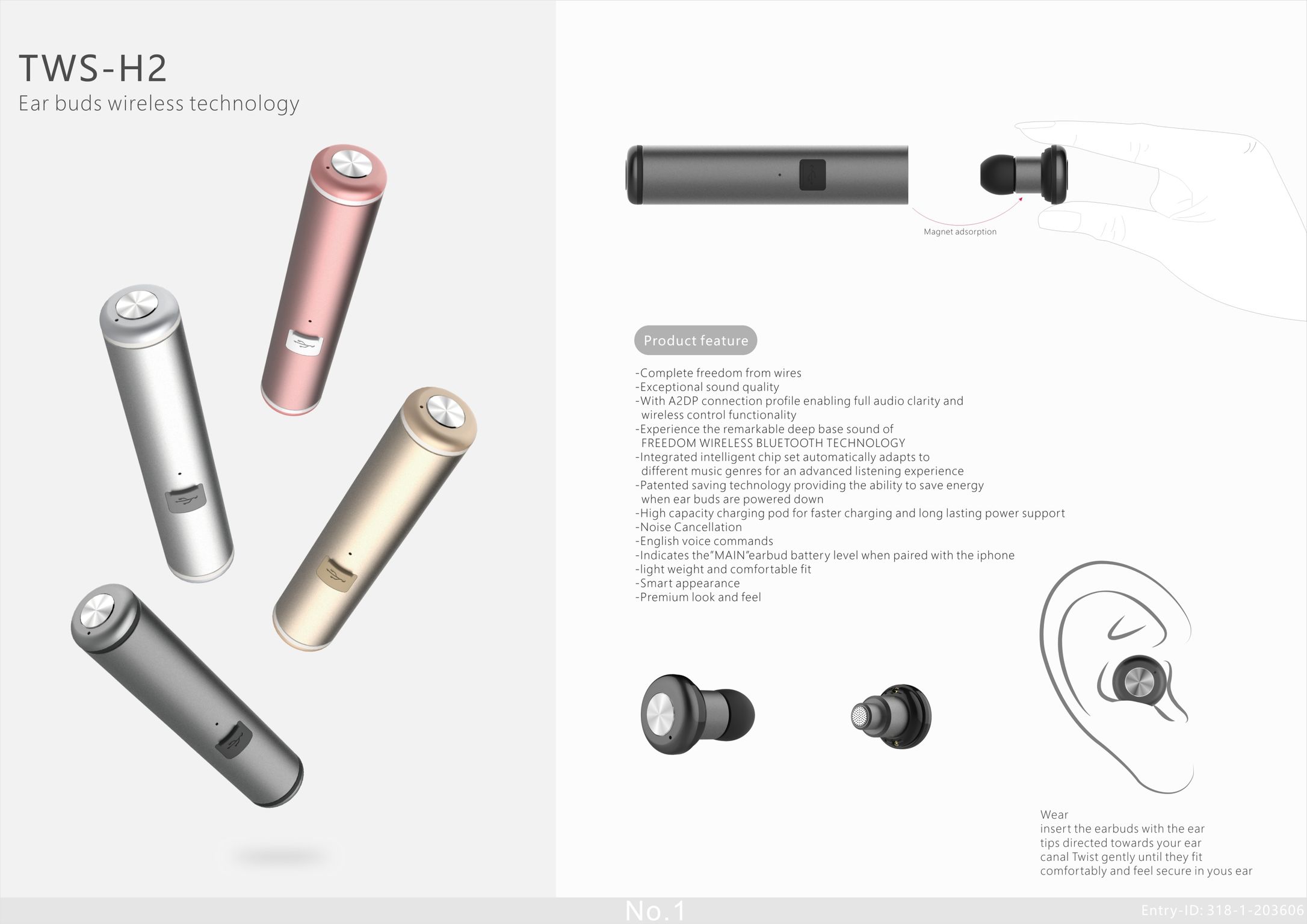 TWS-H2
Ear buds wireless technology

Magnet adsorption

Product feature

-Complete freedom from wires
-Exceptional sound quality
-With A2DP connection profile enabling full audio clarity and wireless control functionality
-Experience the remarkable deep base sound of FREEDOM WIRELESS BLUETOOTH TECHNOLOGY
-Integrated intelligent chip set automatically adapts to different music genres for an advanced listening experience
-Patented saving technology providing the ability to save energy when ear buds are powered down
-High capacity charging pod for faster charging and long lasting power support
-Noise Cancellation
-English voice commands
-Indicates the"MAIN"earbud battery level when paired with the iphone
-light weight and comfortable fit
-Smart appearance
-Premium look and feel

Wear
insert the earbuds with the ear tips directed towards your ear canal Twist gently until they fit comfortably and feel secure in yous ear

No.1

Entry-ID: 318-1-203606